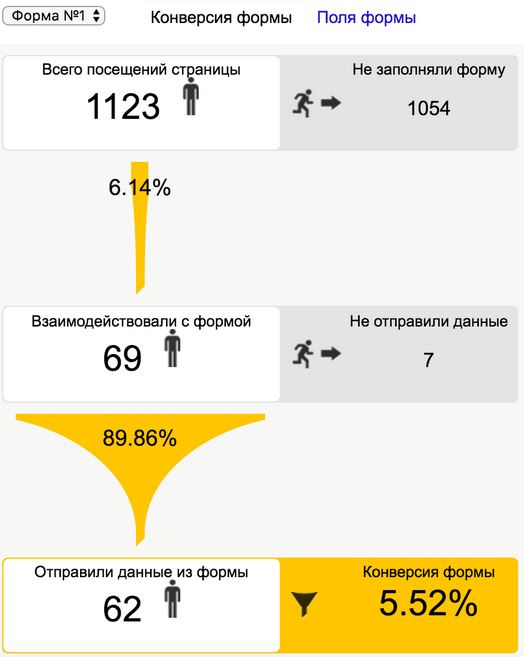 Форма №1

Конверсия формы

Поля формы

Всего посещений страницы

1123

Не заполняли форму

1054

6.14%

Взаимодействовали с формой

69

Не отправили данные

7

89.86%

Отправили данные из формы

62

Конверсия формы

5.52%